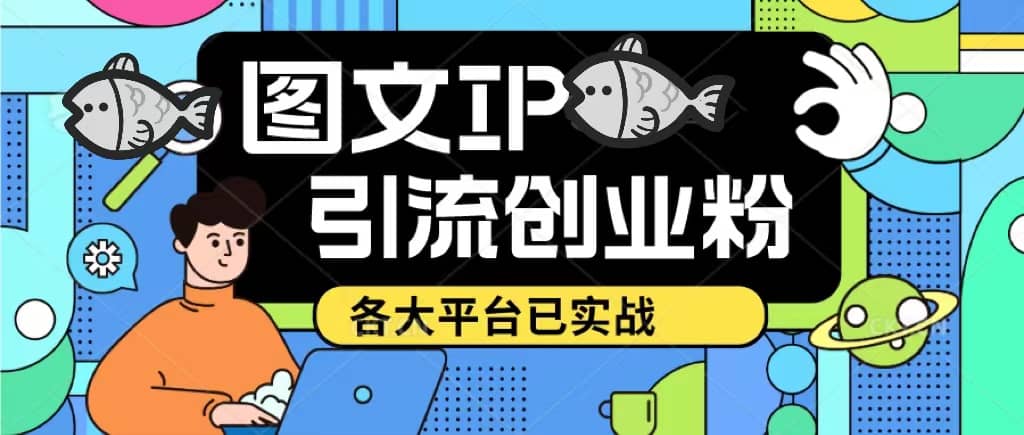 图文IP
引流创业粉
各大平台已实战